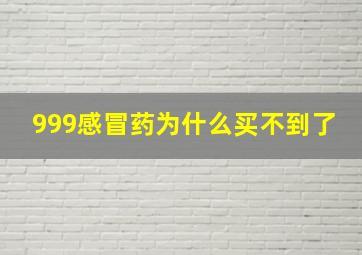 999感冒药为什么买不到了